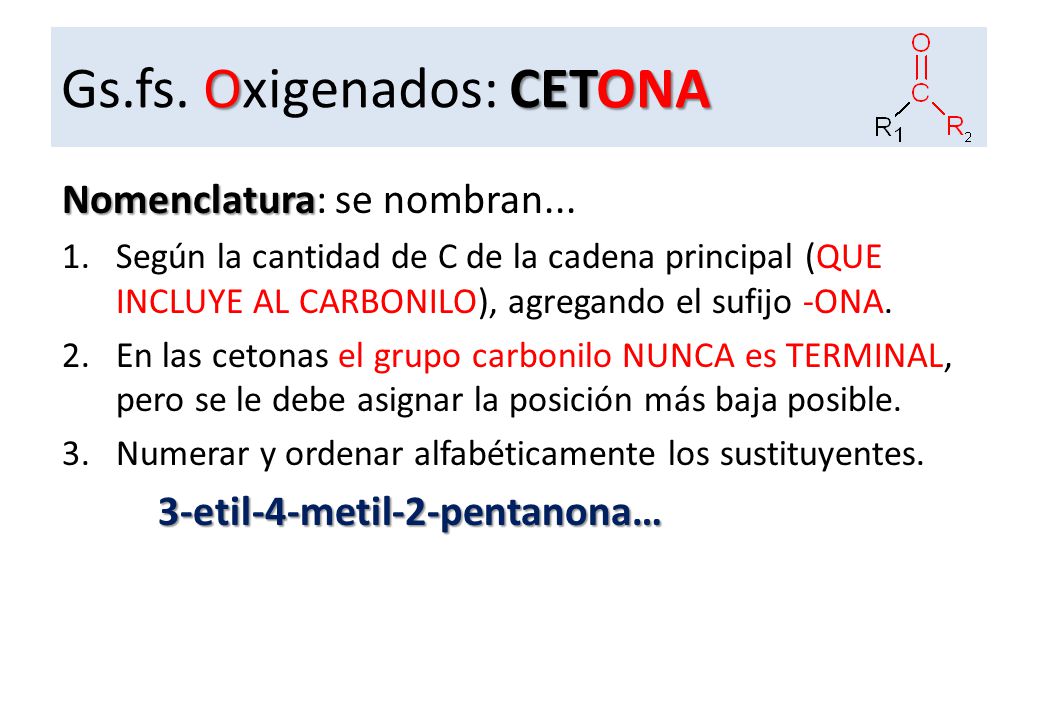 Gs.fs. Oxigenados: CETONA

O
C
$R_1$ $R_2$

Nomenclatura: se nombran...

1. Según la cantidad de C de la cadena principal (QUE INCLUYE AL CARBONILO), agregando el sufijo -ONA.

2. En las cetonas el grupo carbonilo NUNCA es TERMINAL, pero se le debe asignar la posición más baja posible.

3. Numerar y ordenar alfabéticamente los sustituyentes.

3-etil-4-metil-2-pentanona…